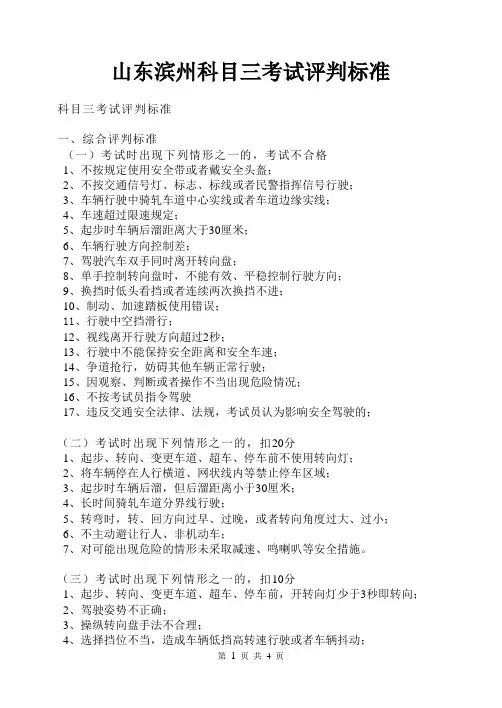 山东滨州科目三考试评判标准

科目三考试评判标准

一、综合评判标准
（一）考试时出现下列情形之一的，考试不合格
1、不按规定使用安全带或者戴安全头盔；
2、不按交通信号灯、标志、标线或者民警指挥信号行驶；
3、车辆行驶中骑轧车道中心实线或者车道边缘实线；
4、车速超过限速规定；
5、起步时车辆后溜距离大于30厘米；
6、车辆行驶方向控制差；
7、驾驶汽车双手同时离开转向盘；
8、单手控制转向盘时，不能有效、平稳控制行驶方向；
9、换挡时低头看挡或者连续两次换挡不进；
10、制动、加速踏板使用错误；
11、行驶中空挡滑行；
12、视线离开行驶方向超过2秒；
13、行驶中不能保持安全距离和安全车速；
14、争道抢行，妨碍其他车辆正常行驶；
15、因观察、判断或者操作不当出现危险情况；
16、不按考试员指令驾驶
17、违反交通安全法律、法规，考试员认为影响安全驾驶的；

（二）考试时出现下列情形之一的，扣20分
1、起步、转向、变更车道、超车、停车前不使用转向灯；
2、将车辆停在人行横道、网状线内等禁止停车区域；
3、起步时车辆后溜，但后溜距离小于30厘米；
4、长时间骑轧车道分界线行驶；
5、转弯时，转、回方向过早、过晚，或者转向角度过大、过小；
6、不主动避让行人、非机动车；
7、对可能出现危险的情形未采取减速、鸣喇叭等安全措施。

（三）考试时出现下列情形之一的，扣10分
1、起步、转向、变更车道、超车、停车前，开转向灯少于3秒即转向；
2、驾驶姿势不正确；
3、操纵转向盘手法不合理；
4、选择挡位不当，造成车辆低挡高转速行驶或者车辆抖动；
第 1 页 共 4 页